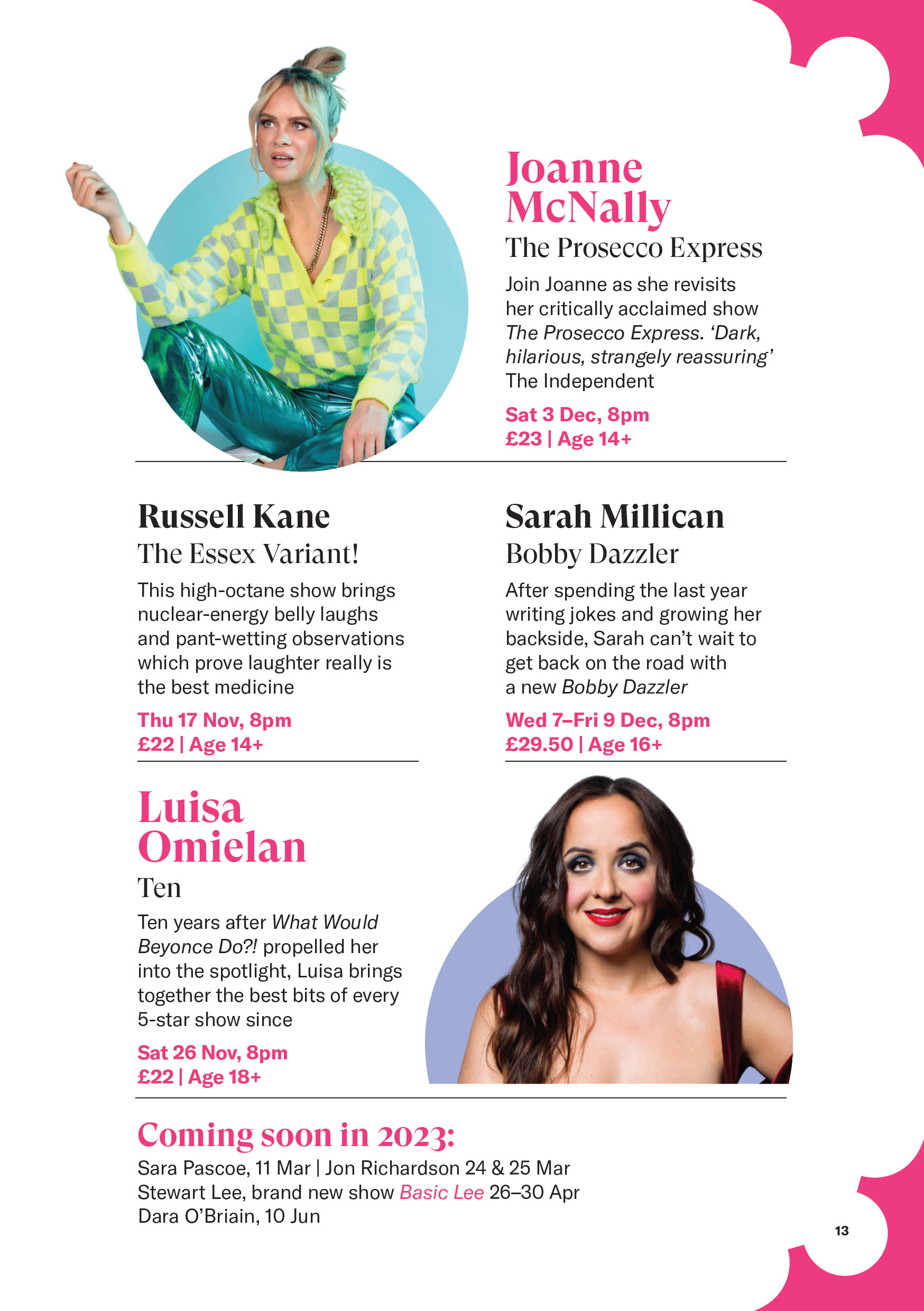 Joanne McNally

The Prosecco Express

Join Joanne as she revisits her critically acclaimed show The Prosecco Express. 'Dark, hilarious, strangely reassuring' The Independent

Sat 3 Dec, 8pm
£23 | Age 14+

Russell Kane

The Essex Variant!

This high-octane show brings nuclear-energy belly laughs and pant-wetting observations which prove laughter really is the best medicine

Thu 17 Nov, 8pm
£22 | Age 14+

Sarah Millican

Bobby Dazzler

After spending the last year writing jokes and growing her backside, Sarah can't wait to get back on the road with a new Bobby Dazzler

Wed 7–Fri 9 Dec, 8pm
£29.50 | Age 16+

Luisa Omielan

Ten

Ten years after What Would Beyonce Do?! propelled her into the spotlight, Luisa brings together the best bits of every 5-star show since

Sat 26 Nov, 8pm
£22 | Age 18+

Coming soon in 2023:

Sara Pascoe, 11 Mar | Jon Richardson 24 & 25 Mar
Stewart Lee, brand new show Basic Lee 26–30 Apr
Dara O'Briain, 10 Jun

13